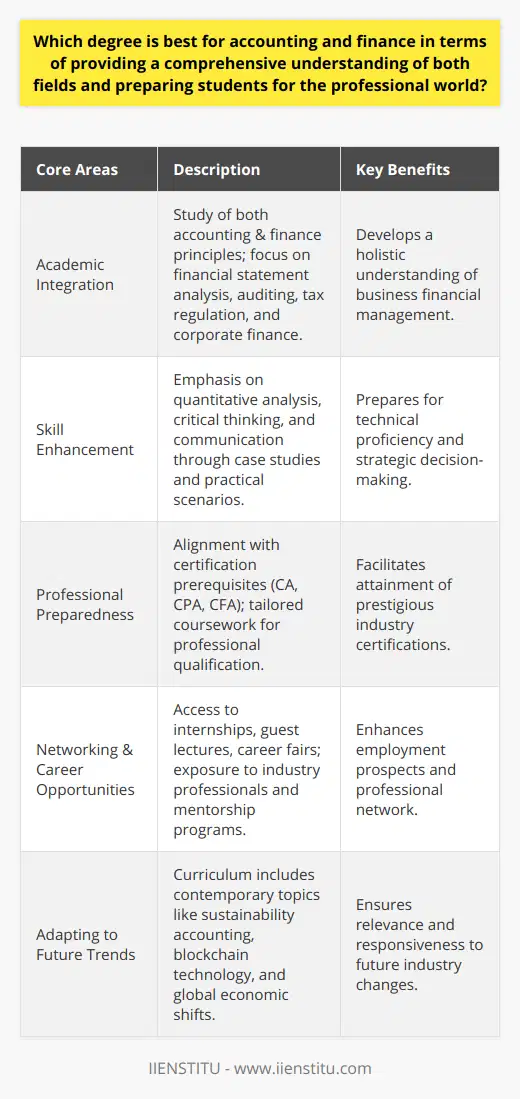 Which degree is best for accounting and finance in terms of providing a comprehensive understanding of both fields and preparing students for the professional world?

| Core Areas | Description | Key Benefits |
|---|---|---|
| Academic Integration | Study of both accounting & finance principles; focus on financial statement analysis, auditing, tax regulation, and corporate finance. | Develops a holistic understanding of business financial management. |
| Skill Enhancement | Emphasis on quantitative analysis, critical thinking, and communication through case studies and practical scenarios. | Prepares for technical proficiency and strategic decision-making. |
| Professional Preparedness | Alignment with certification prerequisites (CA, CPA, CFA); tailored coursework for professional qualification. | Facilitates attainment of prestigious industry certifications. |
| Networking & Career Opportunities | Access to internships, guest lectures, career fairs; exposure to industry professionals and mentorship programs. | Enhances employment prospects and professional network. |
| Adapting to Future Trends | Curriculum includes contemporary topics like sustainability accounting, blockchain technology, and global economic shifts. | Ensures relevance and responsiveness to future industry changes. |

IIENSTITU - www.iienstitu.com